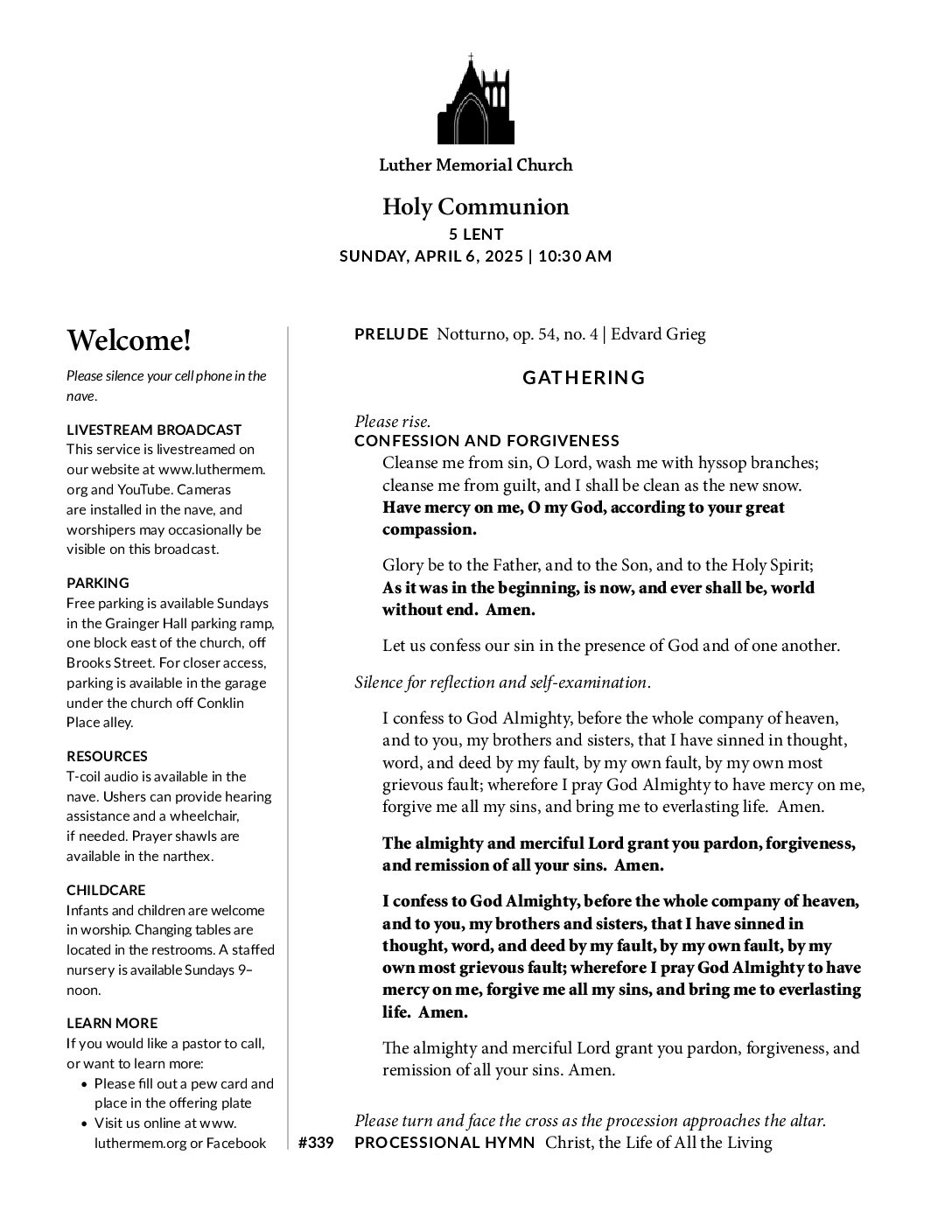 Luther Memorial Church

Holy Communion
5 LENT
SUNDAY, APRIL 6, 2025 | 10:30 AM

Welcome!

Please silence your cell phone in the nave.

LIVESTREAM BROADCAST
This service is livestreamed on our website at www.luthermem.org and YouTube. Cameras are installed in the nave, and worshipers may occasionally be visible on this broadcast.

PARKING
Free parking is available Sundays in the Grainger Hall parking ramp, one block east of the church, off Brooks Street. For closer access, parking is available in the garage under the church off Conklin Place alley.

RESOURCES
T-coil audio is available in the nave. Ushers can provide hearing assistance and a wheelchair, if needed. Prayer shawls are available in the narthex.

CHILDCARE
Infants and children are welcome in worship. Changing tables are located in the restrooms. A staffed nursery is available Sundays 9–noon.

LEARN MORE
If you would like a pastor to call, or want to learn more:
• Please fill out a pew card and place in the offering plate
• Visit us online at www.luthermem.org or Facebook

PRELUDE Notturno, op. 54, no. 4 | Edvard Grieg

GATHERING

Please rise.
CONFESSION AND FORGIVENESS
Cleanse me from sin, O Lord, wash me with hyssop branches; cleanse me from guilt, and I shall be clean as the new snow.
Have mercy on me, O my God, according to your great compassion.

Glory be to the Father, and to the Son, and to the Holy Spirit;
As it was in the beginning, is now, and ever shall be, world without end. Amen.

Let us confess our sin in the presence of God and of one another.

Silence for reflection and self-examination.

I confess to God Almighty, before the whole company of heaven, and to you, my brothers and sisters, that I have sinned in thought, word, and deed by my fault, by my own fault, by my own most grievous fault; wherefore I pray God Almighty to have mercy on me, forgive me all my sins, and bring me to everlasting life. Amen.

The almighty and merciful Lord grant you pardon, forgiveness, and remission of all your sins. Amen.

I confess to God Almighty, before the whole company of heaven, and to you, my brothers and sisters, that I have sinned in thought, word, and deed by my fault, by my own fault, by my own most grievous fault; wherefore I pray God Almighty to have mercy on me, forgive me all my sins, and bring me to everlasting life. Amen.

The almighty and merciful Lord grant you pardon, forgiveness, and remission of all your sins. Amen.

Please turn and face the cross as the procession approaches the altar.
#339 PROCESSIONAL HYMN Christ, the Life of All the Living